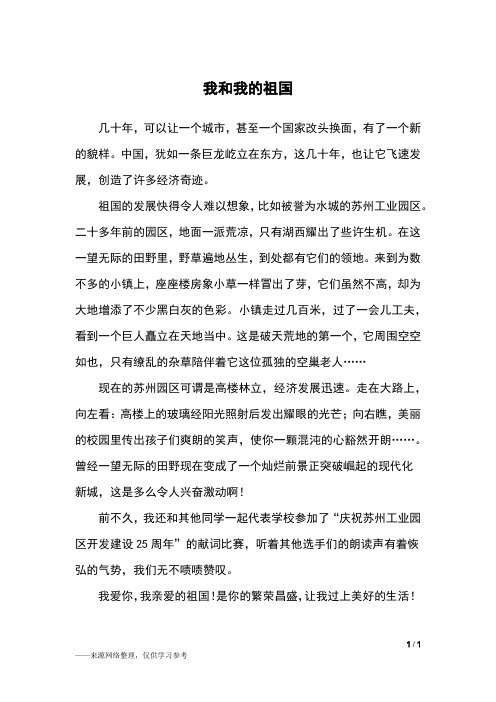 我和我的祖国

几十年，可以让一个城市，甚至一个国家改头换面，有了一个新的貌样。中国，犹如一条巨龙屹立在东方，这几十年，也让它飞速发展，创造了许多经济奇迹。

祖国的发展快得令人难以想象，比如被誉为水城的苏州工业园区。二十多年前的园区，地面一派荒凉，只有湖西耀出了些许生机。在这一望无际的田野里，野草遍地丛生，到处都有它们的领地。来到为数不多的小镇上，座座楼房象小草一样冒出了芽，它们虽然不高，却为大地增添了不少黑白灰的色彩。小镇走过几百米，过了一会儿工夫，看到一个巨人矗立在天地当中。这是破天荒地的第一个，它周围空空如也，只有缭乱的杂草陪伴着它这位孤独的空巢老人……

现在的苏州园区可谓是高楼林立，经济发展迅速。走在大路上，向左看：高楼上的玻璃经阳光照射后发出耀眼的光芒；向右瞧，美丽的校园里传出孩子们爽朗的笑声，使你一颗混沌的心豁然开朗……。曾经一望无际的田野现在变成了一个灿烂前景正突破崛起的现代化新城，这是多么令人兴奋激动啊！

前不久，我还和其他同学一起代表学校参加了“庆祝苏州工业园区开发建设 25 周年”的献词比赛，听着其他选手们的朗读声有着恢弘的气势，我们无不啧啧赞叹。

我爱你，我亲爱的祖国！是你的繁荣昌盛，让我过上美好的生活！

1 / 1

——来源网络整理，仅供学习参考